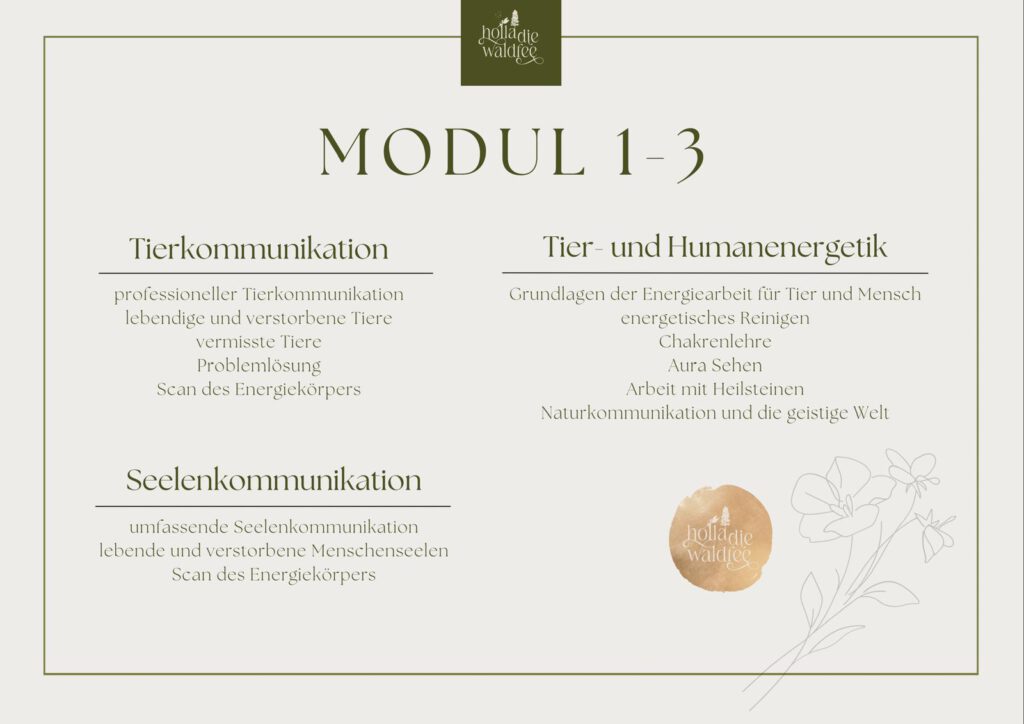 holla die waldfee

MODUL 1-3

Tierkommunikation

professioneller Tierkommunikation
lebendige und verstorbene Tiere
vermisste Tiere
Problemlösung
Scan des Energiekörpers

Seelenkommunikation

umfassende Seelenkommunikation
lebende und verstorbene Menschenseelen
Scan des Energiekörpers

Tier- und Humanenergetik

Grundlagen der Energiearbeit für Tier und Mensch
energetisches Reinigen
Chakrenlehre
Aura Sehen
Arbeit mit Heilsteinen
Naturkommunikation und die geistige Welt

holla die waldfee